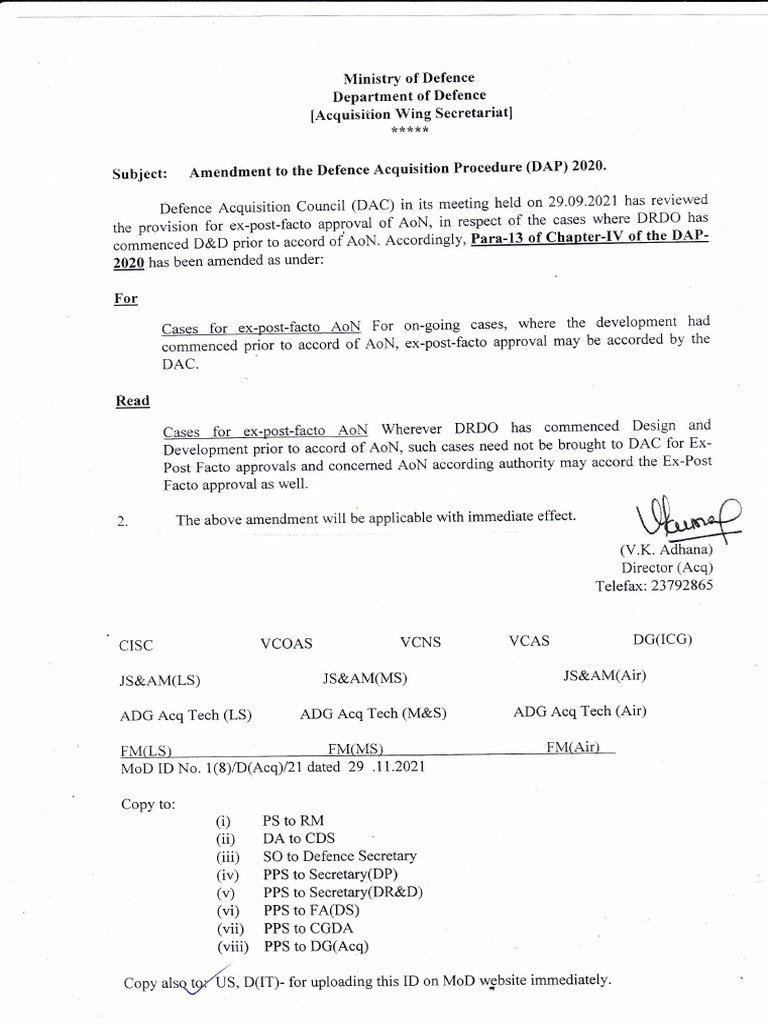 Ministry of Defence
Department of Defence
[Acquisition Wing Secretariat]
*****

Subject: Amendment to the Defence Acquisition Procedure (DAP) 2020.

Defence Acquisition Council (DAC) in its meeting held on 29.09.2021 has reviewed the provision for ex-post-facto approval of AoN, in respect of the cases where DRDO has commenced D&D prior to accord of AoN. Accordingly, Para-13 of Chapter-IV of the DAP-2020 has been amended as under:

For

Cases for ex-post-facto AoN For on-going cases, where the development had commenced prior to accord of AoN, ex-post-facto approval may be accorded by the DAC.

Read

Cases for ex-post-facto AoN Wherever DRDO has commenced Design and Development prior to accord of AoN, such cases need not be brought to DAC for Ex-Post Facto approvals and concerned AoN according authority may accord the Ex-Post Facto approval as well.

2. The above amendment will be applicable with immediate effect.

(V.K. Adhana)
Director (Acq)
Telefax: 23792865

CISC VCOAS VCNS VCAS DG(ICG)

JS&AM(LS) JS&AM(MS) JS&AM(Air)

ADG Acq Tech (LS) ADG Acq Tech (M&S) ADG Acq Tech (Air)

FM(LS) FM(MS) FM(Air)
MoD ID No. 1(8)/D(Acq)/21 dated 29 .11.2021

Copy to:

(i) PS to RM
(ii) DA to CDS
(iii) SO to Defence Secretary
(iv) PPS to Secretary(DP)
(v) PPS to Secretary(DR&D)
(vi) PPS to FA(DS)
(vii) PPS to CGDA
(viii) PPS to DG(Acq)

Copy also to: US, D(IT)- for uploading this ID on MoD website immediately.